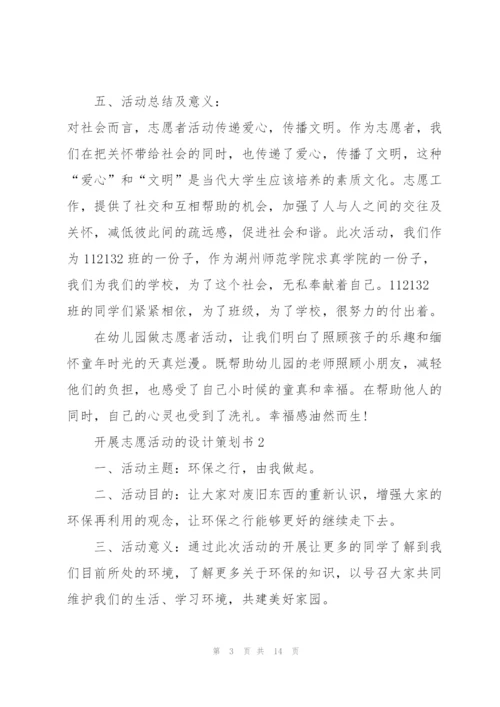 五、活动总结及意义：

对社会而言，志愿者活动传递爱心，传播文明。作为志愿者，我们在把关怀带给社会的同时，也传递了爱心，传播了文明，这种“爱心”和“文明”是当代大学生应该培养的素质文化。志愿工作，提供了社交和互相帮助的机会，加强了人与人之间的交往及关怀，减低彼此间的疏远感，促进社会和谐。此次活动，我们作为112132班的一份子，作为湖州师范学院求真学院的一份子，我们为我们的学校，为了这个社会，无私奉献着自己。112132班的同学们紧紧相依，为了班级，为了学校，很努力的付出着。

在幼儿园做志愿者活动，让我们明白了照顾孩子的乐趣和缅怀童年时光的天真烂漫。既帮助幼儿园的老师照顾小朋友，减轻他们的负担，也感受了自己小时候的童真和幸福。在帮助他人的同时，自己的心灵也受到了洗礼。幸福感油然而生！

开展志愿活动的设计策划书2

一、活动主题：环保之行，由我做起。

二、活动目的：让大家对废旧东西的重新认识，增强大家的环保再利用的观念，让环保之行能够更好的继续走下去。

三、活动意义：通过此次活动的开展让更多的同学了解到我们目前所处的环境，了解更多关于环保的知识，以号召大家共同维护我们的生活、学习环境，共建美好家园。

第 3 页 共 14 页